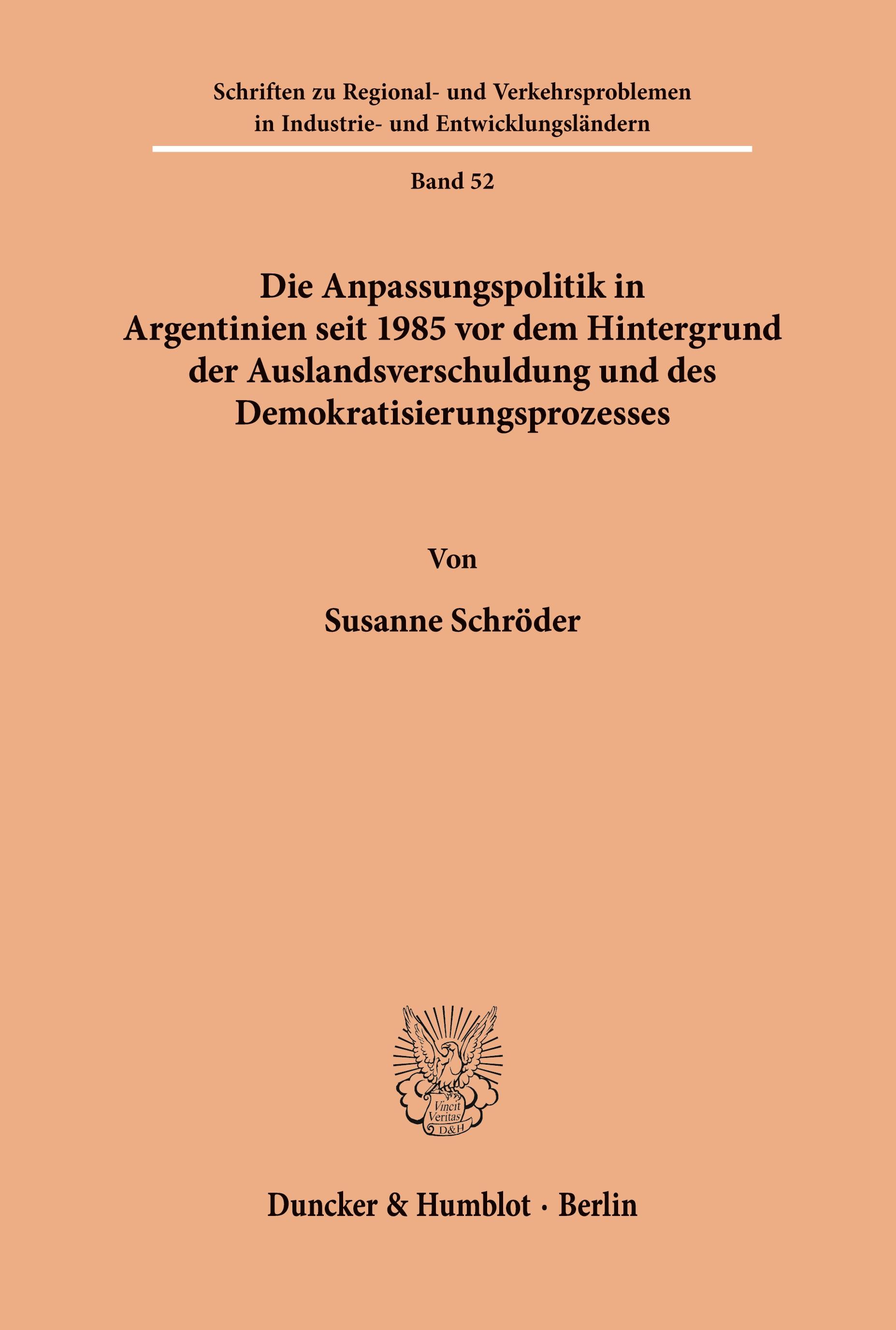 Schriften zu Regional- und Verkehrsproblemen in Industrie- und Entwicklungsländern

Band 52

Die Anpassungspolitik in Argentinien seit 1985 vor dem Hintergrund der Auslandsverschuldung und des Demokratisierungsprozesses

Von

Susanne Schröder

Vincit Veritas D&H

Duncker & Humblot · Berlin